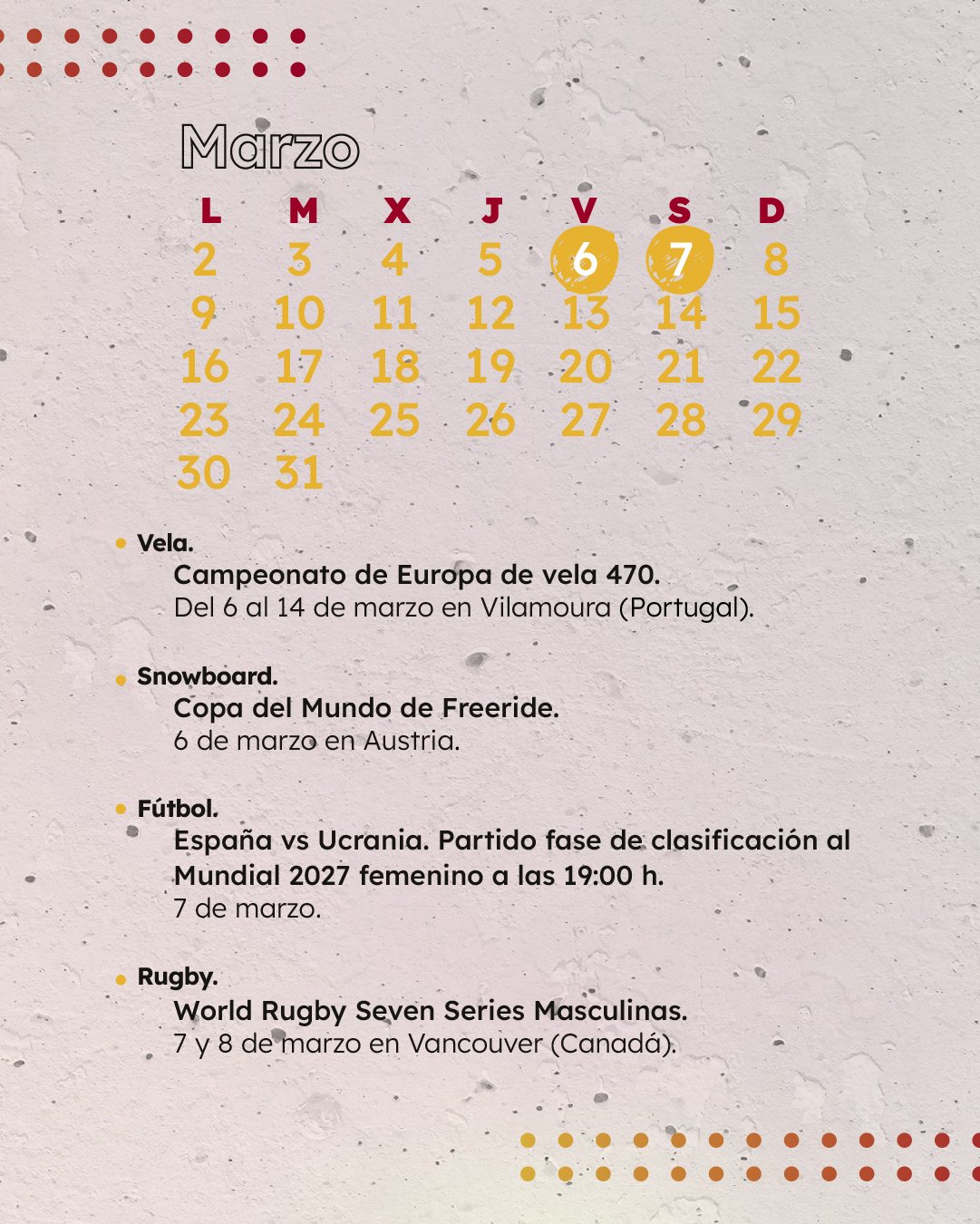 Marzo

| L | M | X | J | V | S | D |
|---|---|---|---|---|---|---|
| 2 | 3 | 4 | 5 | 6 | 7 | 8 |
| 9 | 10 | 11 | 12 | 13 | 14 | 15 |
| 16 | 17 | 18 | 19 | 20 | 21 | 22 |
| 23 | 24 | 25 | 26 | 27 | 28 | 29 |
| 30 | 31 | | | | | |

• Vela.
Campeonato de Europa de vela 470.
Del 6 al 14 de marzo en Vilamoura (Portugal).

• Snowboard.
Copa del Mundo de Freeride.
6 de marzo en Austria.

• Fútbol.
España vs Ucrania. Partido fase de clasificación al Mundial 2027 femenino a las 19:00 h.
7 de marzo.

• Rugby.
World Rugby Seven Series Masculinas.
7 y 8 de marzo en Vancouver (Canadá).